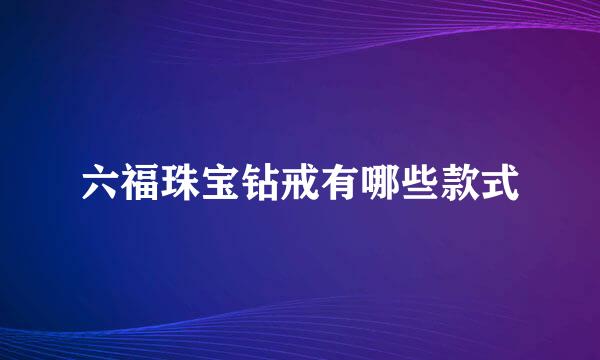 六福珠宝钻戒有哪些款式